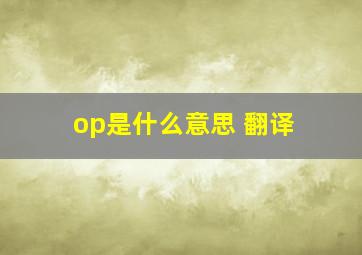 op是什么意思 翻译